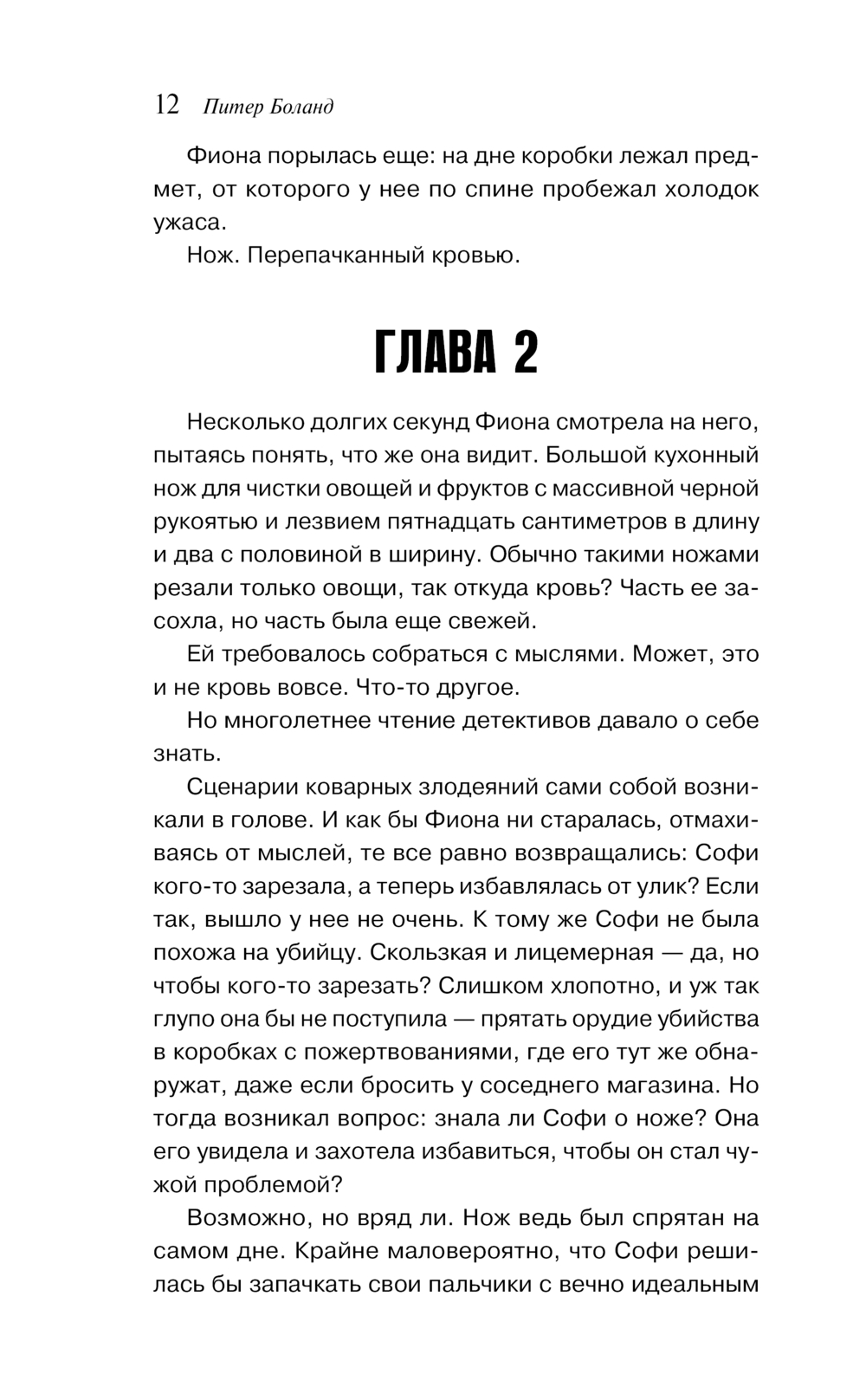 12 Питер Боланд

Фиона порылась еще: на дне коробки лежал предмет, от которого у нее по спине пробежал холодок ужаса.

Нож. Перепачканный кровью.

ГЛАВА 2

Несколько долгих секунд Фиона смотрела на него, пытаясь понять, что же она видит. Большой кухонный нож для чистки овощей и фруктов с массивной черной рукоятью и лезвием пятнадцать сантиметров в длину и два с половиной в ширину. Обычно такими ножами резали только овощи, так откуда кровь? Часть ее засохла, но часть была еще свежей.

Ей требовалось собраться с мыслями. Может, это и не кровь вовсе. Что-то другое.

Но многолетнее чтение детективов давало о себе знать.

Сценарии коварных злодеяний сами собой возникали в голове. И как бы Фиона ни старалась, отмахиваясь от мыслей, те все равно возвращались: Софи кого-то зарезала, а теперь избавлялась от улик? Если так, вышло у нее не очень. К тому же Софи не была похожа на убийцу. Скользкая и лицемерная — да, но чтобы кого-то зарезать? Слишком хлопотно, и уж так глупо она бы не поступила — прятать орудие убийства в коробках с пожертвованиями, где его тут же обнаружат, даже если бросить у соседнего магазина. Но тогда возникал вопрос: знала ли Софи о ноже? Она его увидела и захотела избавиться, чтобы он стал чужой проблемой?

Возможно, но вряд ли. Нож ведь был спрятан на самом дне. Крайне маловероятно, что Софи решилась бы запачкать свои пальчики с вечно идеальным